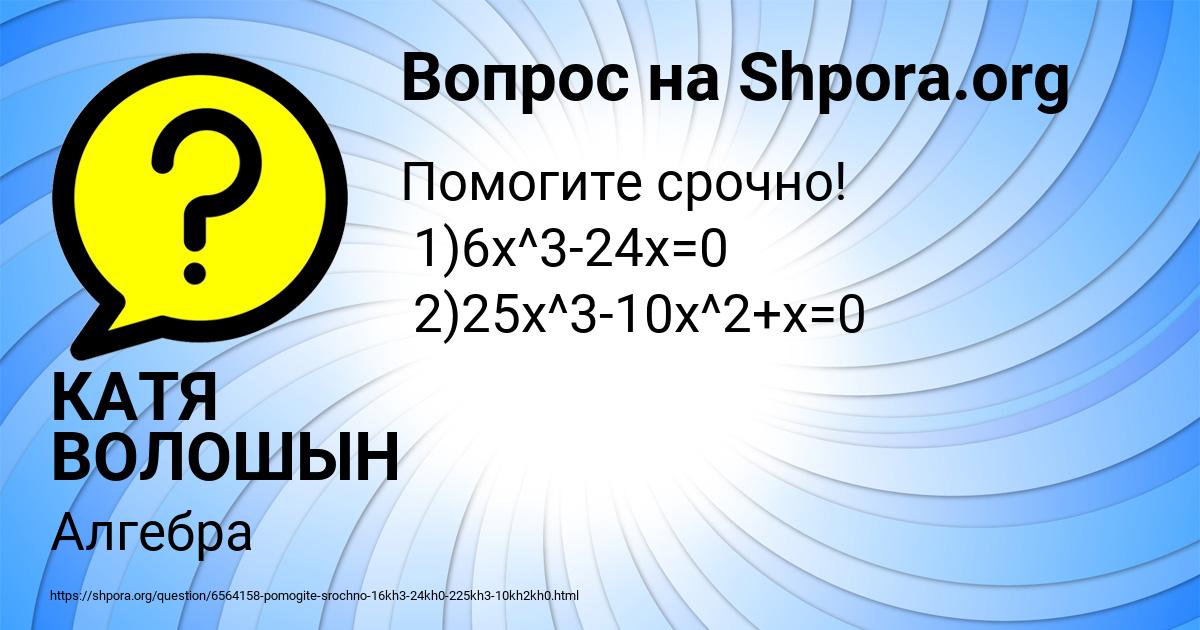 Вопрос на Shpora.org

Помогите срочно!
1)6x^3-24x=0
2)25x^3-10x^2+x=0

КАТЯ ВОЛОШЫН

Алгебра

https://shpora.org/question/6564158-pomogite-srochno-16kh3-24kh0-225kh3-10kh2kh0.html